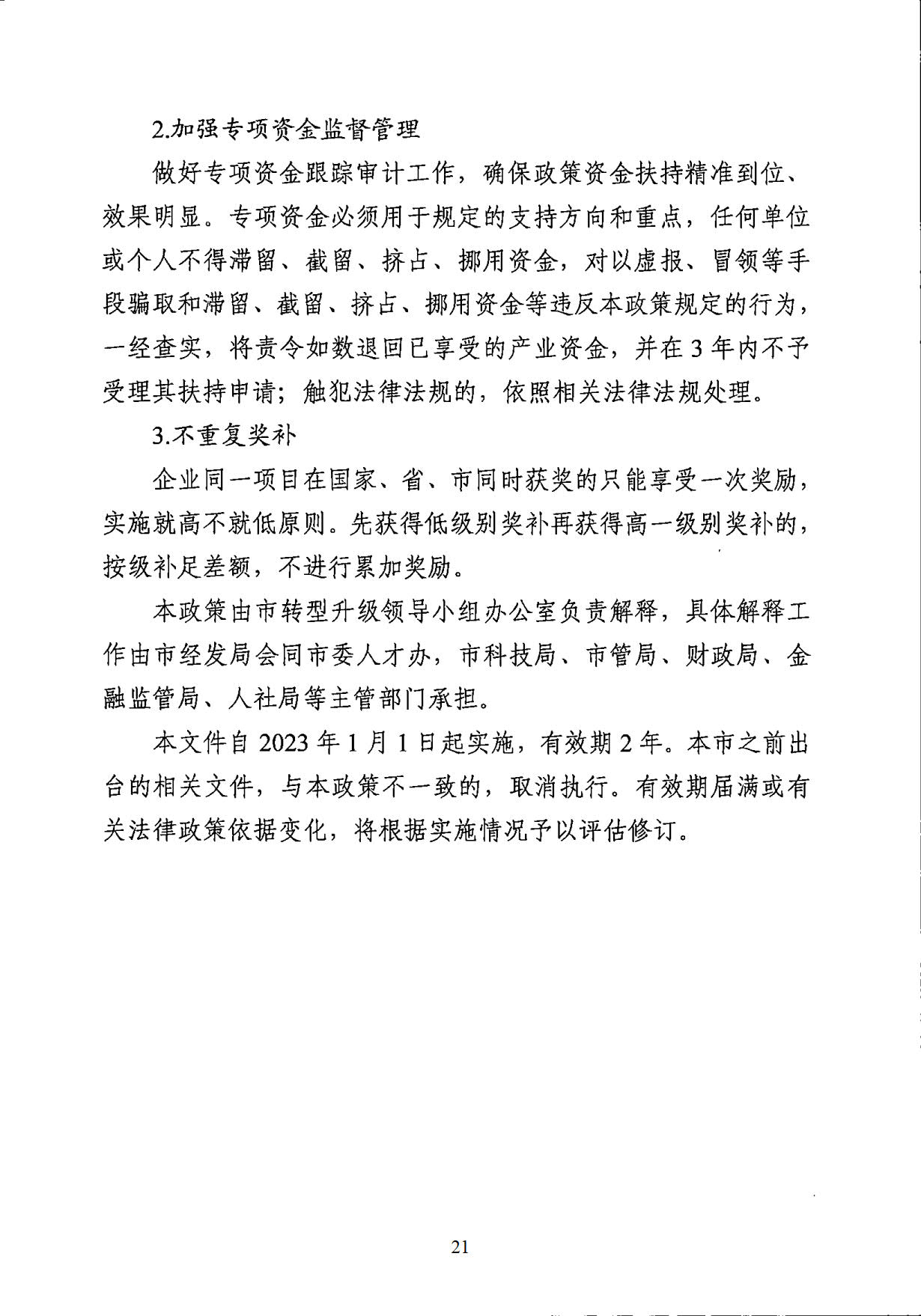 2.加强专项资金监督管理

做好专项资金跟踪审计工作，确保政策资金扶持精准到位、效果明显。专项资金必须用于规定的支持方向和重点，任何单位或个人不得滞留、截留、挤占、挪用资金，对以虚报、冒领等手段骗取和滞留、截留、挤占、挪用资金等违反本政策规定的行为，一经查实，将责令如数退回已享受的产业资金，并在 3 年内不予受理其扶持申请；触犯法律法规的，依照相关法律法规处理。

3.不重复奖补

企业同一项目在国家、省、市同时获奖的只能享受一次奖励，实施就高不就低原则。先获得低级别奖补再获得高一级别奖补的，按级补足差额，不进行累加奖励。

本政策由市转型升级领导小组办公室负责解释，具体解释工作由市经发局会同市委人才办，市科技局、市管局、财政局、金融监管局、人社局等主管部门承担。

本文件自 2023 年 1 月 1 日起实施，有效期 2 年。本市之前出台的相关文件，与本政策不一致的，取消执行。有效期届满或有关法律政策依据变化，将根据实施情况予以评估修订。

21